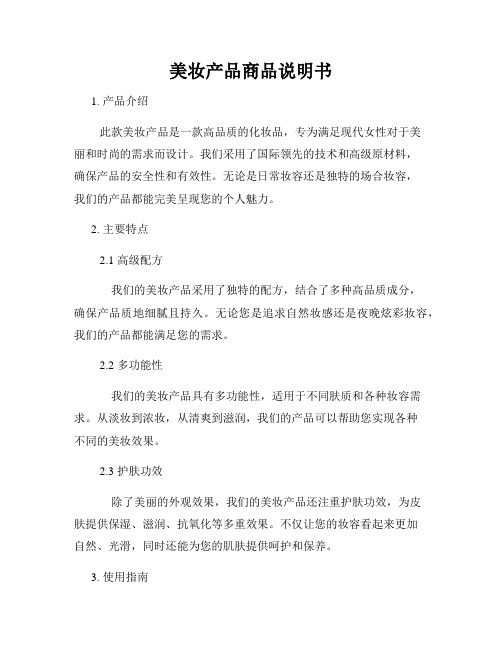 美妆产品商品说明书

1. 产品介绍

此款美妆产品是一款高品质的化妆品，专为满足现代女性对于美丽和时尚的需求而设计。我们采用了国际领先的技术和高级原材料，确保产品的安全性和有效性。无论是日常妆容还是独特的场合妆容，我们的产品都能完美呈现您的个人魅力。

2. 主要特点

2.1 高级配方

我们的美妆产品采用了独特的配方，结合了多种高品质成分，确保产品质地细腻且持久。无论您是追求自然妆感还是夜晚炫彩妆容，我们的产品都能满足您的需求。

2.2 多功能性

我们的美妆产品具有多功能性，适用于不同肤质和各种妆容需求。从淡妆到浓妆，从清爽到滋润，我们的产品可以帮助您实现各种不同的美妆效果。

2.3 护肤功效

除了美丽的外观效果，我们的美妆产品还注重护肤功效，为皮肤提供保湿、滋润、抗氧化等多重效果。不仅让您的妆容看起来更加自然、光滑，同时还能为您的肌肤提供呵护和保养。

3. 使用指南